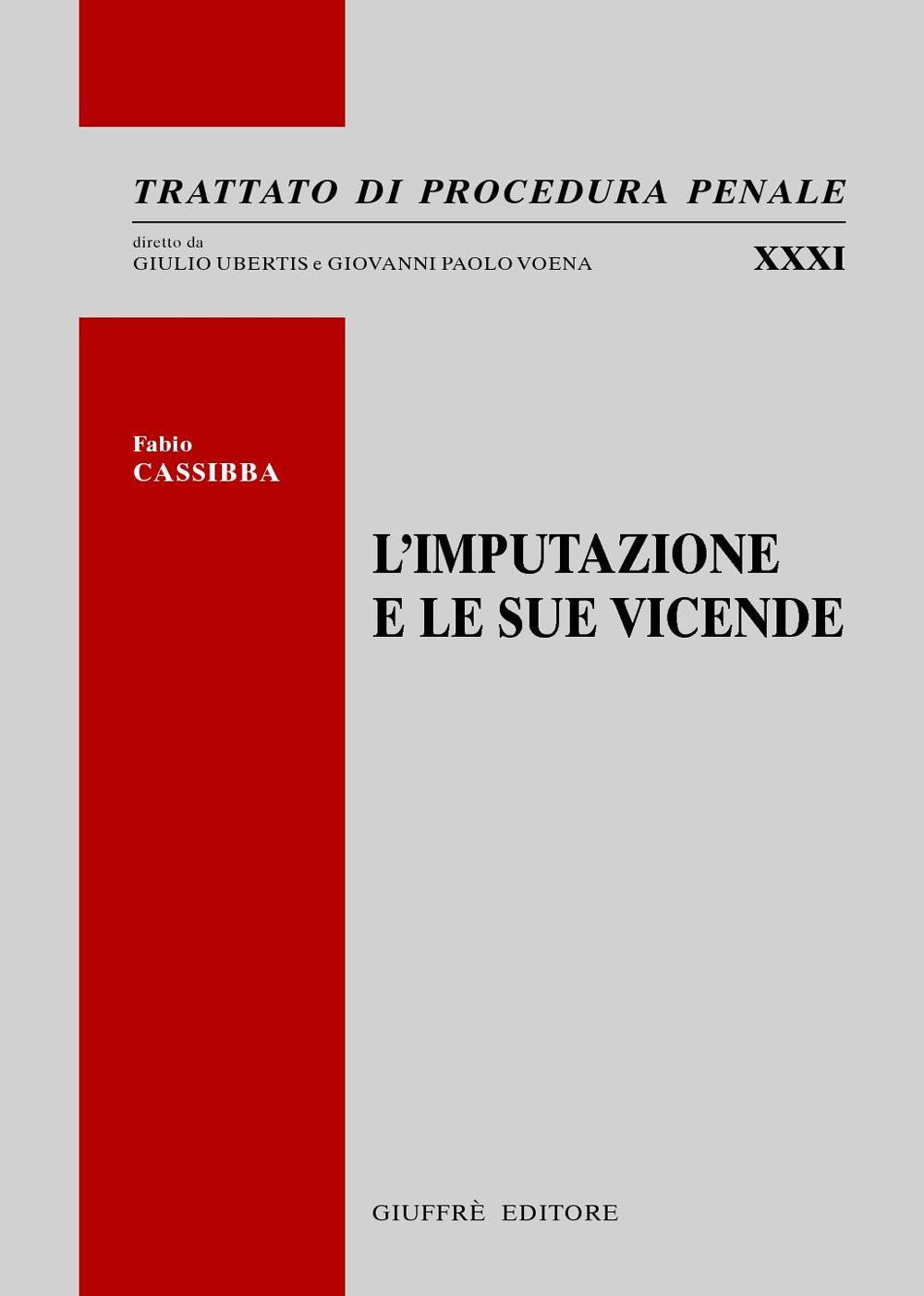 TRATTATO DI PROCEDURA PENALE

diretto da
GIULIO UBERTIS e GIOVANNI PAOLO VOENA

XXXI

Fabio
CASSIBBA

L'IMPUTAZIONE
E LE SUE VICENDE

GIUFFRÈ EDITORE